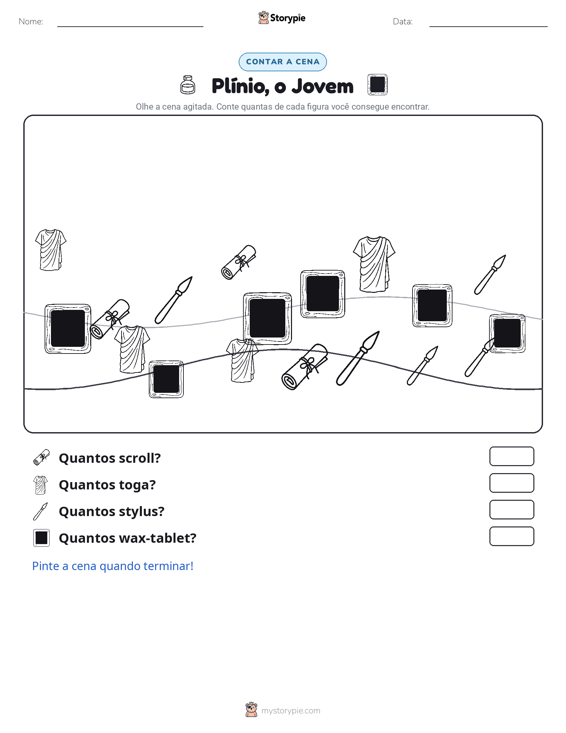 Nome: ____ Storypie Data: ____

CONTAR A CENA

Plínio, o Jovem

Olhe a cena agitada. Conte quantas de cada figura você consegue encontrar.

Quantos scroll?

Quantos toga?

Quantos stylus?

Quantos wax-tablet?

Pinte a cena quando terminar!

mystorypie.com